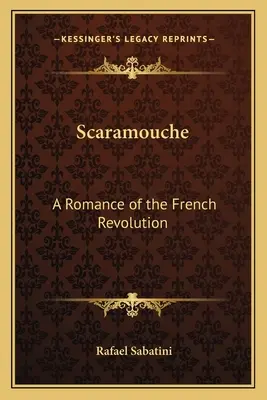 —KESSINGER'S LEGACY REPRINTS—

Scaramouche

A Romance of the French Revolution

Rafael Sabatini